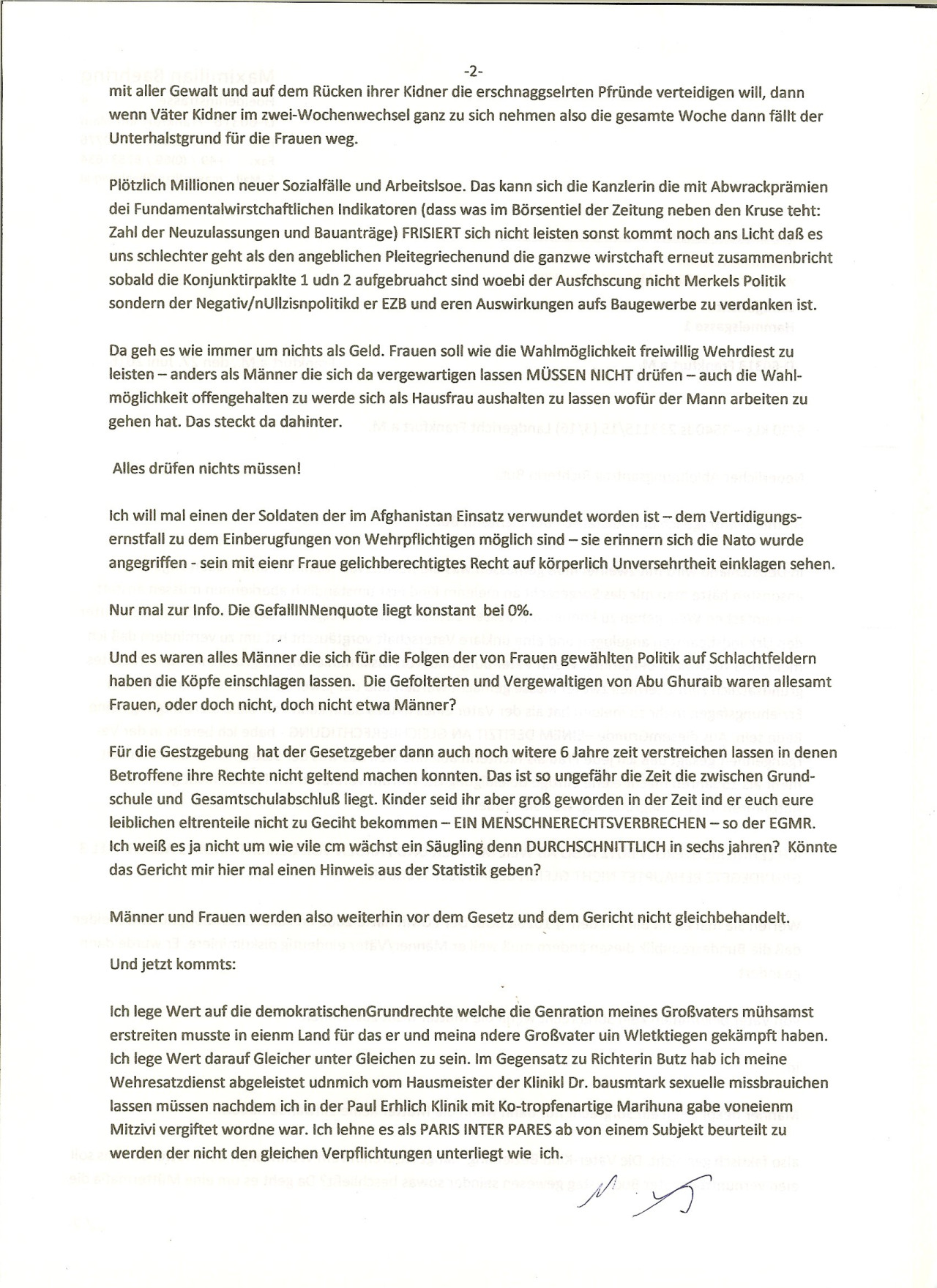 -2-

mit aller Gewalt und auf dem Rücken ihrer Kidner die erschnaggselrten Pfründe verteidigen will, dann wenn Väter Kidner im zwei-Wochenwechsel ganz zu sich nehmen also die gesamte Woche dann fällt der Unterhalstgrund für die Frauen weg.

Plötzlich Millionen neuer Sozialfälle und Arbeitslsoe. Das kann sich die Kanzlerin die mit Abwrackprämien dei Fundamentalwirstchaftlichen Indikatoren (dass was im Börsentiel der Zeitung neben den Kruse teht: Zahl der Neuzulassungen und Bauanträge) FRISIERT sich nicht leisten sonst kommt noch ans Licht daß es uns schlechter geht als den angeblichen Pleitegriechenund die ganzwe wirstchaft erneut zusammenbricht sobald die Konjunktirpaklte 1 udn 2 aufgebruahct sind woebi der Ausfchscung nicht Merkels Politik sondern der Negativ/nUllzisnpolitikd er EZB und eren Auswirkungen aufs Baugewerbe zu verdanken ist.

Da geh es wie immer um nichts als Geld. Frauen soll wie die Wahlmöglichkeit freiwillig Wehrdiest zu leisten – anders als Männer die sich da vergewartigen lassen MÜSSEN NICHT drüfen – auch die Wahlmöglichkeit offengehalten zu werde sich als Hausfrau aushalten zu lassen wofür der Mann arbeiten zu gehen hat. Das steckt da dahinter.

Alles drüfen nichts müssen!

Ich will mal einen der Soldaten der im Afghanistan Einsatz verwundet worden ist – dem Vertidigungsernstfall zu dem Einberugfungen von Wehrpflichtigen möglich sind – sie erinnern sich die Nato wurde angegriffen - sein mit eienr Fraue gelichberechtigtes Recht auf körperlich Unversehrtheit einklagen sehen.

Nur mal zur Info. Die GefallINNenquote liegt konstant bei 0%.

Und es waren alles Männer die sich für die Folgen der von Frauen gewählten Politik auf Schlachtfeldern haben die Köpfe einschlagen lassen. Die Gefolterten und Vergewaltigen von Abu Ghuraib waren allesamt Frauen, oder doch nicht, doch nicht etwa Männer?

Für die Gestzgebung hat der Gesetzgeber dann auch noch witere 6 Jahre zeit verstreichen lassen in denen Betroffene ihre Rechte nicht geltend machen konnten. Das ist so ungefähr die Zeit die zwischen Grundschule und Gesamtschulabschluß liegt. Kinder seid ihr aber groß geworden in der Zeit ind er euch eure leiblichen eltrenteile nicht zu Geciht bekommen – EIN MENSCHNERECHTSVERBRECHEN – so der EGMR. Ich weiß es ja nicht um wie vile cm wächst ein Säugling denn DURCHSCHNITTLICH in sechs jahren? Könnte das Gericht mir hier mal einen Hinweis aus der Statistik geben?

Männer und Frauen werden also weiterhin vor dem Gesetz und dem Gericht nicht gleichbehandelt.

Und jetzt kommts:

Ich lege Wert auf die demokratischenGrundrechte welche die Genration meines Großvaters mühsamst erstreiten musste in eienm Land für das er und meina ndere Großvater uin Wletktiegen gekämpft haben. Ich lege Wert darauf Gleicher unter Gleichen zu sein. Im Gegensatz zu Richterin Butz hab ich meine Wehresatzdienst abgeleistet udnmich vom Hausmeister der Klinikl Dr. bausmtark sexuelle missbrauichen lassen müssen nachdem ich in der Paul Erhlich Klinik mit Ko-tropfenartige Marihuna gabe voneienm Mitzivi vergiftet wordne war. Ich lehne es als PARIS INTER PARES ab von einem Subjekt beurteilt zu werden der nicht den gleichen Verpflichtungen unterliegt wie ich.